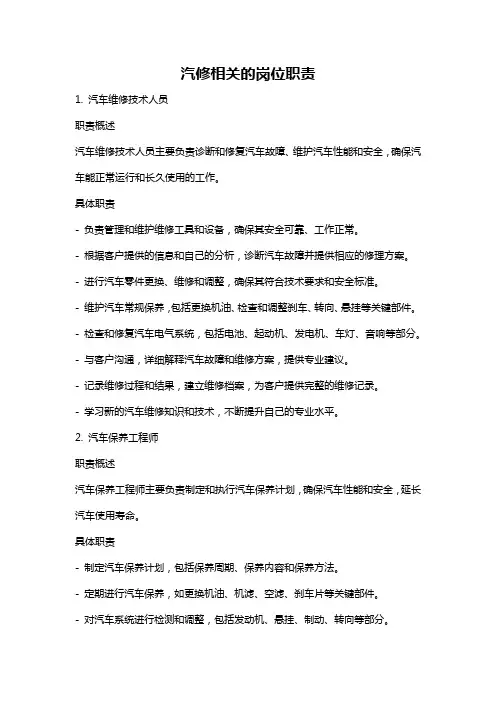 汽修相关的岗位职责

1. 汽车维修技术人员

职责概述

汽车维修技术人员主要负责诊断和修复汽车故障、维护汽车性能和安全，确保汽车能正常运行和长久使用的工作。

具体职责

- 负责管理和维护维修工具和设备，确保其安全可靠、工作正常。

- 根据客户提供的信息和自己的分析，诊断汽车故障并提供相应的修理方案。

- 进行汽车零件更换、维修和调整，确保其符合技术要求和安全标准。

- 维护汽车常规保养，包括更换机油、检查和调整刹车、转向、悬挂等关键部件。

- 检查和修复汽车电气系统，包括电池、起动机、发电机、车灯、音响等部分。

- 与客户沟通，详细解释汽车故障和维修方案，提供专业建议。

- 记录维修过程和结果，建立维修档案，为客户提供完整的维修记录。

- 学习新的汽车维修知识和技术，不断提升自己的专业水平。

2. 汽车保养工程师

职责概述

汽车保养工程师主要负责制定和执行汽车保养计划，确保汽车性能和安全，延长汽车使用寿命。

具体职责

- 制定汽车保养计划，包括保养周期、保养内容和保养方法。

- 定期进行汽车保养，如更换机油、机滤、空滤、刹车片等关键部件。

- 对汽车系统进行检测和调整，包括发动机、悬挂、制动、转向等部分。